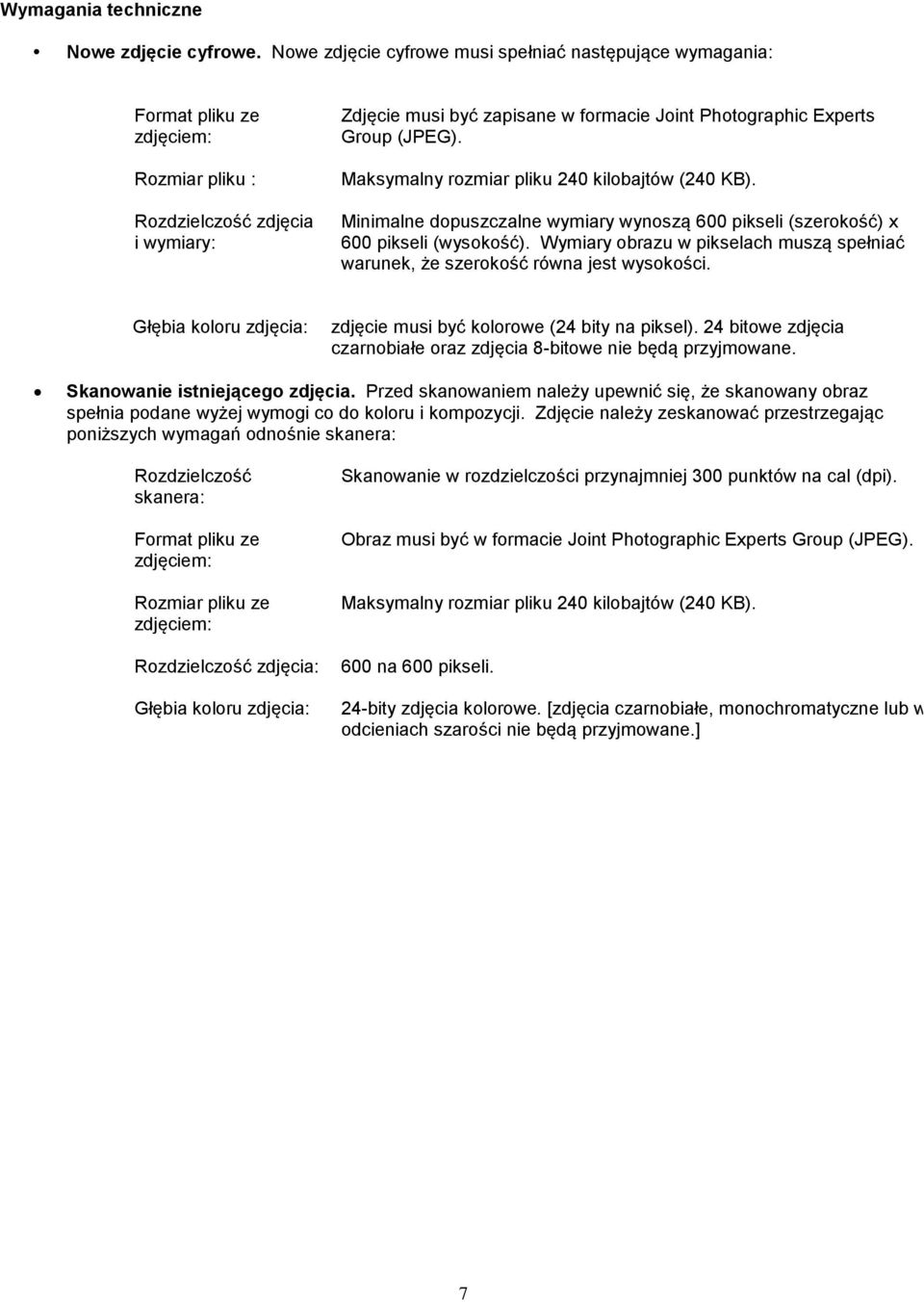 Wymagania techniczne

• Nowe zdjęcie cyfrowe. Nowe zdjęcie cyfrowe musi spełniać następujące wymagania:

| | |
|---|---|
| Format pliku ze zdjęciem: | Zdjęcie musi być zapisane w formacie Joint Photographic Experts Group (JPEG). |
| Rozmiar pliku : | Maksymalny rozmiar pliku 240 kilobajtów (240 KB). |
| Rozdzielczość zdjęcia i wymiary: | Minimalne dopuszczalne wymiary wynoszą 600 pikseli (szerokość) x 600 pikseli (wysokość). Wymiary obrazu w pikselach muszą spełniać warunek, że szerokość równa jest wysokości. |
| Głębia koloru zdjęcia: | zdjęcie musi być kolorowe (24 bity na piksel). 24 bitowe zdjęcia czarnobiałe oraz zdjęcia 8-bitowe nie będą przyjmowane. |

• Skanowanie istniejącego zdjęcia. Przed skanowaniem należy upewnić się, że skanowany obraz spełnia podane wyżej wymogi co do koloru i kompozycji. Zdjęcie należy zeskanować przestrzegając poniższych wymagań odnośnie skanera:

| | |
|---|---|
| Rozdzielczość skanera: | Skanowanie w rozdzielczości przynajmniej 300 punktów na cal (dpi). |
| Format pliku ze zdjęciem: | Obraz musi być w formacie Joint Photographic Experts Group (JPEG). |
| Rozmiar pliku ze zdjęciem: | Maksymalny rozmiar pliku 240 kilobajtów (240 KB). |
| Rozdzielczość zdjęcia: | 600 na 600 pikseli. |
| Głębia koloru zdjęcia: | 24-bity zdjęcia kolorowe. [zdjęcia czarnobiałe, monochromatyczne lub w odcieniach szarości nie będą przyjmowane.] |

7